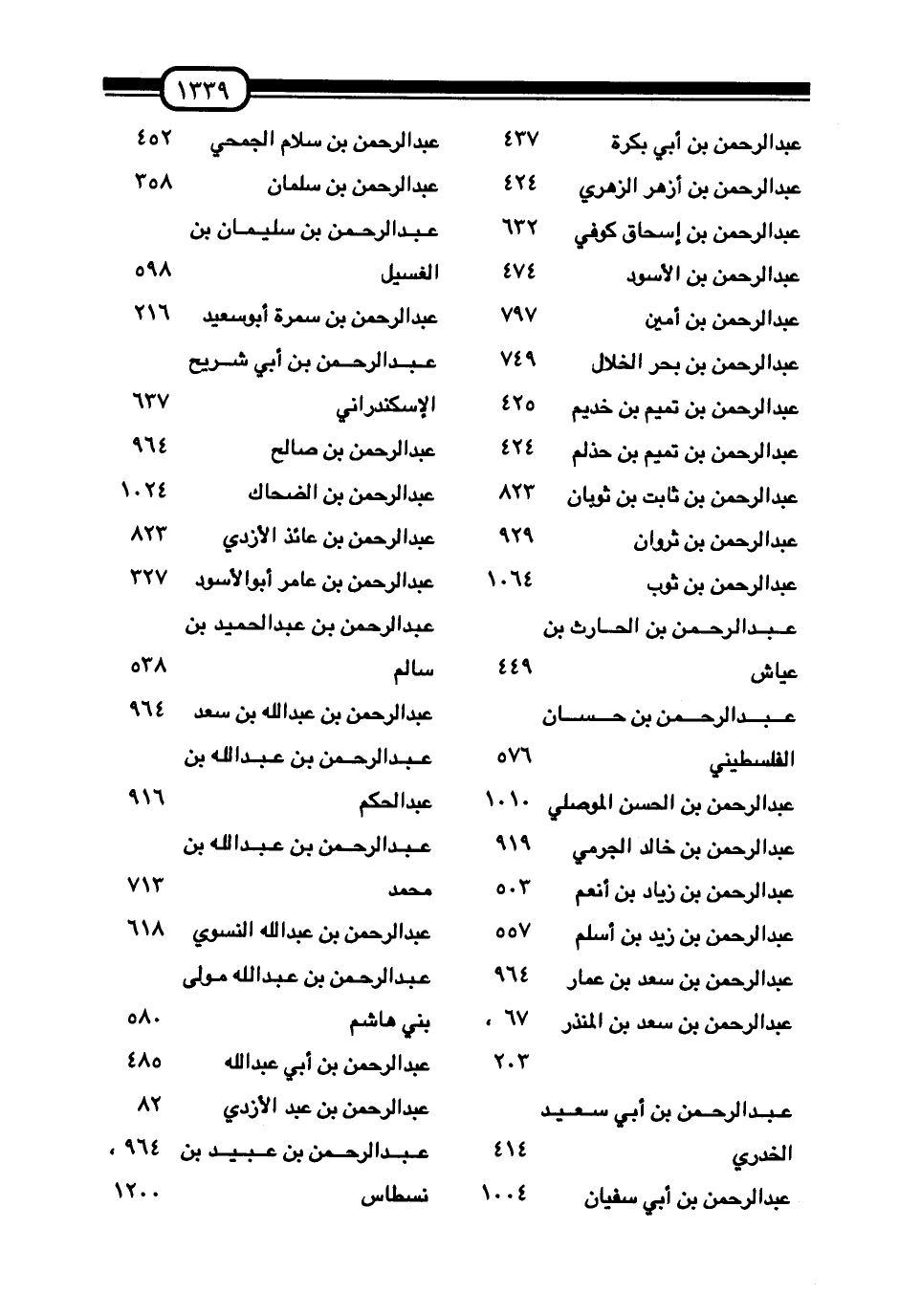 ١٣٣٩

عبدالرحمن بن أبي بكرة ٤٣٧
عبدالرحمن بن أزهر الزهري ٤٢٤
عبدالرحمن بن إسحاق كوفي ٦٣٢
عبدالرحمن بن الأسود ٤٧٤
عبدالرحمن بن أمين ٧٩٧
عبدالرحمن بن بحر الخلال ٧٤٩
عبدالرحمن بن تميم بن خديم ٤٢٥
عبدالرحمن بن تميم بن حذلم ٤٢٤
عبدالرحمن بن ثابت بن ثوبان ٨٢٣
عبدالرحمن بن ثروان ٩٢٩
عبدالرحمن بن ثوب ١٠٦٤
عبدالرحمن بن الحارث بن عياش ٤٤٩
عبدالرحمن بن حسان الفلسطيني ٥٧٦
عبدالرحمن بن الحسن الموصلي ١٠١٠
عبدالرحمن بن خالد الجرمي ٩١٩
عبدالرحمن بن زياد بن أنعم ٥٠٣
عبدالرحمن بن زيد بن أسلم ٥٥٧
عبدالرحمن بن سعد بن عمار ٩٦٤
عبدالرحمن بن سعد بن المنذر ٦٧ ، ٢٠٣
عبدالرحمن بن أبي سعيد الخدري ٤١٤
عبدالرحمن بن أبي سفيان ١٠٠٤

عبدالرحمن بن سلام الجمحي ٤٥٢
عبدالرحمن بن سلمان ٣٥٨
عبدالرحمن بن سليمان بن الغسيل ٥٩٨
عبدالرحمن بن سمرة أبوسعيد ٢١٦
عبدالرحمن بن أبي شريح الإسكندراني ٦٣٧
عبدالرحمن بن صالح ٩٦٤
عبدالرحمن بن الضحاك ١٠٢٤
عبدالرحمن بن عائذ الأزدي ٨٢٣
عبدالرحمن بن عامر أبوالأسود ٣٢٧
عبدالرحمن بن عبدالحميد بن سالم ٥٣٨
عبدالرحمن بن عبدالله بن سعد ٩٦٤
عبدالرحمن بن عبدالله بن عبدالحكم ٩١٦
عبدالرحمن بن عبدالله بن محمد ٧١٣
عبدالرحمن بن عبدالله النسوي ٦١٨
عبدالرحمن بن عبدالله مولى بني هاشم ٥٨٠
عبدالرحمن بن أبي عبدالله ٤٨٥
عبدالرحمن بن عبد الأزدي ٨٢
عبدالرحمن بن عبيد بن نسطاس ٩٦٤ ، ١٢٠٠